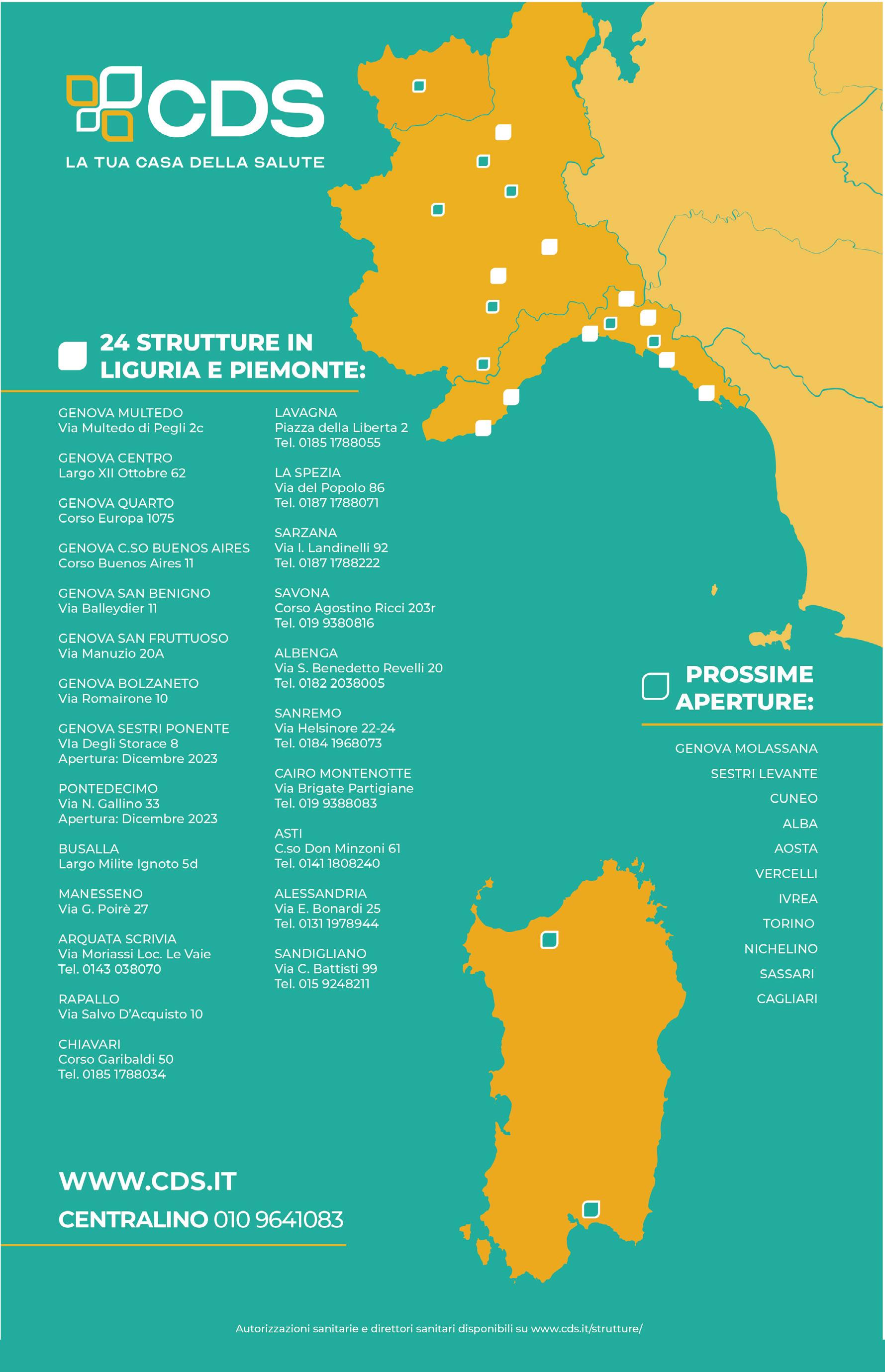 CDS
LA TUA CASA DELLA SALUTE

24 STRUTTURE IN LIGURIA E PIEMONTE:

GENOVA MULTEDO
Via Multedo di Pegli 2c

GENOVA CENTRO
Largo XII Ottobre 62

GENOVA QUARTO
Corso Europa 1075

GENOVA C.SO BUENOS AIRES
Corso Buenos Aires 11

GENOVA SAN BENIGNO
Via Balleydier 11

GENOVA SAN FRUTTUOSO
Via Manuzio 20A

GENOVA BOLZANETO
Via Romairone 10

GENOVA SESTRI PONENTE
VIa Degli Storace 8
Apertura: Dicembre 2023

PONTEDECIMO
Via N. Gallino 33
Apertura: Dicembre 2023

BUSALLA
Largo Milite Ignoto 5d

MANESSENO
Via G. Poirè 27

ARQUATA SCRIVIA
Via Moriassi Loc. Le Vaie
Tel. 0143 038070

RAPALLO
Via Salvo D'Acquisto 10

CHIAVARI
Corso Garibaldi 50
Tel. 0185 1788034

LAVAGNA
Piazza della Liberta 2
Tel. 0185 1788055

LA SPEZIA
Via del Popolo 86
Tel. 0187 1788071

SARZANA
Via I. Landinelli 92
Tel. 0187 1788222

SAVONA
Corso Agostino Ricci 203r
Tel. 019 9380816

ALBENGA
Via S. Benedetto Revelli 20
Tel. 0182 2038005

SANREMO
Via Helsinore 22-24
Tel. 0184 1968073

CAIRO MONTENOTTE
Via Brigate Partigiane
Tel. 019 9388083

ASTI
C.so Don Minzoni 61
Tel. 0141 1808240

ALESSANDRIA
Via E. Bonardi 25
Tel. 0131 1978944

SANDIGLIANO
Via C. Battisti 99
Tel. 015 9248211

PROSSIME APERTURE:

GENOVA MOLASSANA
SESTRI LEVANTE
CUNEO
ALBA
AOSTA
VERCELLI
IVREA
TORINO
NICHELINO
SASSARI
CAGLIARI

WWW.CDS.IT
CENTRALINO 010 9641083

Autorizzazioni sanitarie e direttori sanitari disponibili su www.cds.it/strutture/